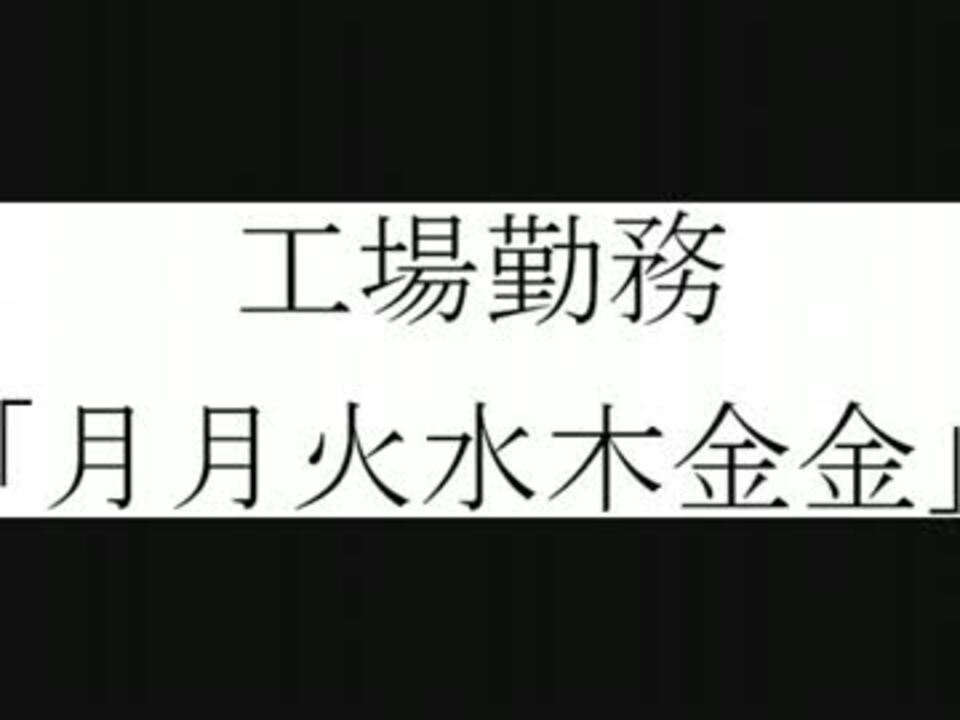 工場勤務

「月月火水木金金」